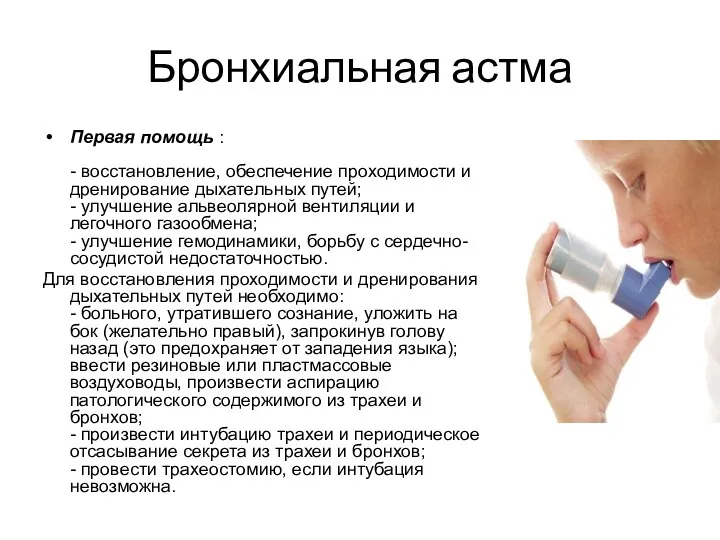 Бронхиальная астма

• Первая помощь :

- восстановление, обеспечение проходимости и дренирование дыхательных путей;
- улучшение альвеолярной вентиляции и легочного газообмена;
- улучшение гемодинамики, борьбу с сердечно-сосудистой недостаточностью.

Для восстановления проходимости и дренирования дыхательных путей необходимо:
- больного, утратившего сознание, уложить на бок (желательно правый), запрокинув голову назад (это предохраняет от западения языка); ввести резиновые или пластмассовые воздуховоды, произвести аспирацию патологического содержимого из трахеи и бронхов;
- произвести интубацию трахеи и периодическое отсасывание секрета из трахеи и бронхов;
- провести трахеостомию, если интубация невозможна.